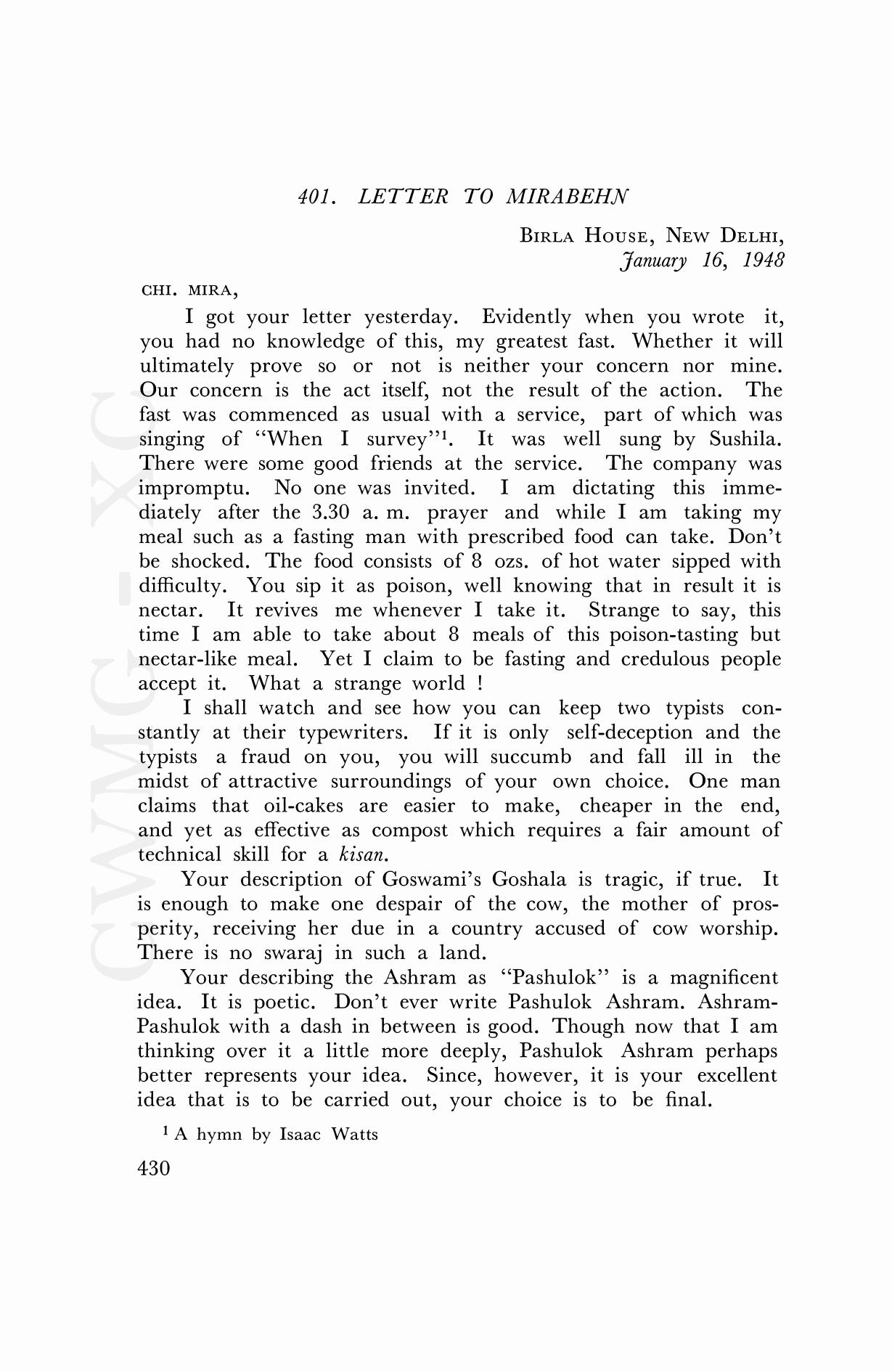 401. LETTER TO MIRABEHN

BIRLA HOUSE, NEW DELHI,
January 16, 1948

CHI. MIRA,

I got your letter yesterday. Evidently when you wrote it, you had no knowledge of this, my greatest fast. Whether it will ultimately prove so or not is neither your concern nor mine. Our concern is the act itself, not the result of the action. The fast was commenced as usual with a service, part of which was singing of "When I survey"$^1$. It was well sung by Sushila. There were some good friends at the service. The company was impromptu. No one was invited. I am dictating this immediately after the 3.30 a. m. prayer and while I am taking my meal such as a fasting man with prescribed food can take. Don't be shocked. The food consists of 8 ozs. of hot water sipped with difficulty. You sip it as poison, well knowing that in result it is nectar. It revives me whenever I take it. Strange to say, this time I am able to take about 8 meals of this poison-tasting but nectar-like meal. Yet I claim to be fasting and credulous people accept it. What a strange world !

I shall watch and see how you can keep two typists constantly at their typewriters. If it is only self-deception and the typists a fraud on you, you will succumb and fall ill in the midst of attractive surroundings of your own choice. One man claims that oil-cakes are easier to make, cheaper in the end, and yet as effective as compost which requires a fair amount of technical skill for a kisan.

Your description of Goswami's Goshala is tragic, if true. It is enough to make one despair of the cow, the mother of prosperity, receiving her due in a country accused of cow worship. There is no swaraj in such a land.

Your describing the Ashram as "Pashulok" is a magnificent idea. It is poetic. Don't ever write Pashulok Ashram. Ashram-Pashulok with a dash in between is good. Though now that I am thinking over it a little more deeply, Pashulok Ashram perhaps better represents your idea. Since, however, it is your excellent idea that is to be carried out, your choice is to be final.

$^1$ A hymn by Isaac Watts

430

CWMG-XC